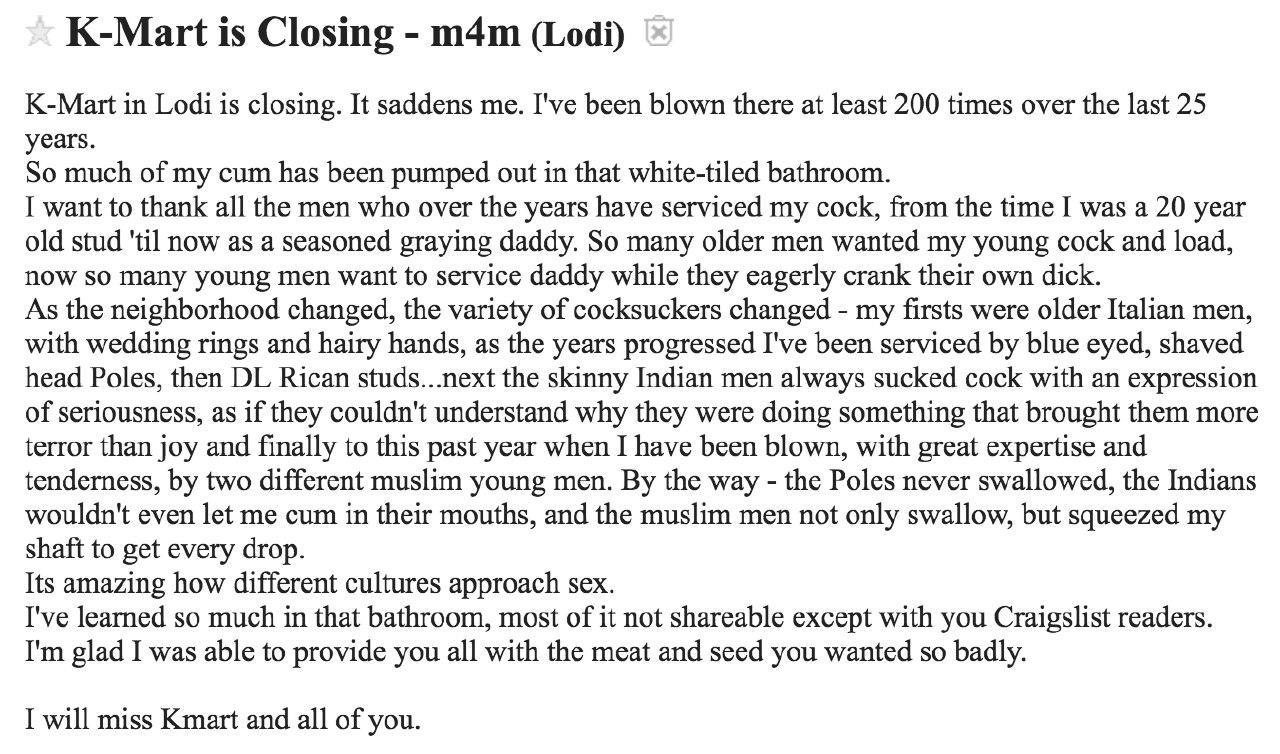 K-Mart is Closing - m4m (Lodi)

K-Mart in Lodi is closing. It saddens me. I've been blown there at least 200 times over the last 25 years.
So much of my cum has been pumped out in that white-tiled bathroom.
I want to thank all the men who over the years have serviced my cock, from the time I was a 20 year old stud 'til now as a seasoned graying daddy. So many older men wanted my young cock and load, now so many young men want to service daddy while they eagerly crank their own dick.
As the neighborhood changed, the variety of cocksuckers changed - my firsts were older Italian men, with wedding rings and hairy hands, as the years progressed I've been serviced by blue eyed, shaved head Poles, then DL Rican studs...next the skinny Indian men always sucked cock with an expression of seriousness, as if they couldn't understand why they were doing something that brought them more terror than joy and finally to this past year when I have been blown, with great expertise and tenderness, by two different muslim young men. By the way - the Poles never swallowed, the Indians wouldn't even let me cum in their mouths, and the muslim men not only swallow, but squeezed my shaft to get every drop.
Its amazing how different cultures approach sex.
I've learned so much in that bathroom, most of it not shareable except with you Craigslist readers.
I'm glad I was able to provide you all with the meat and seed you wanted so badly.

I will miss Kmart and all of you.